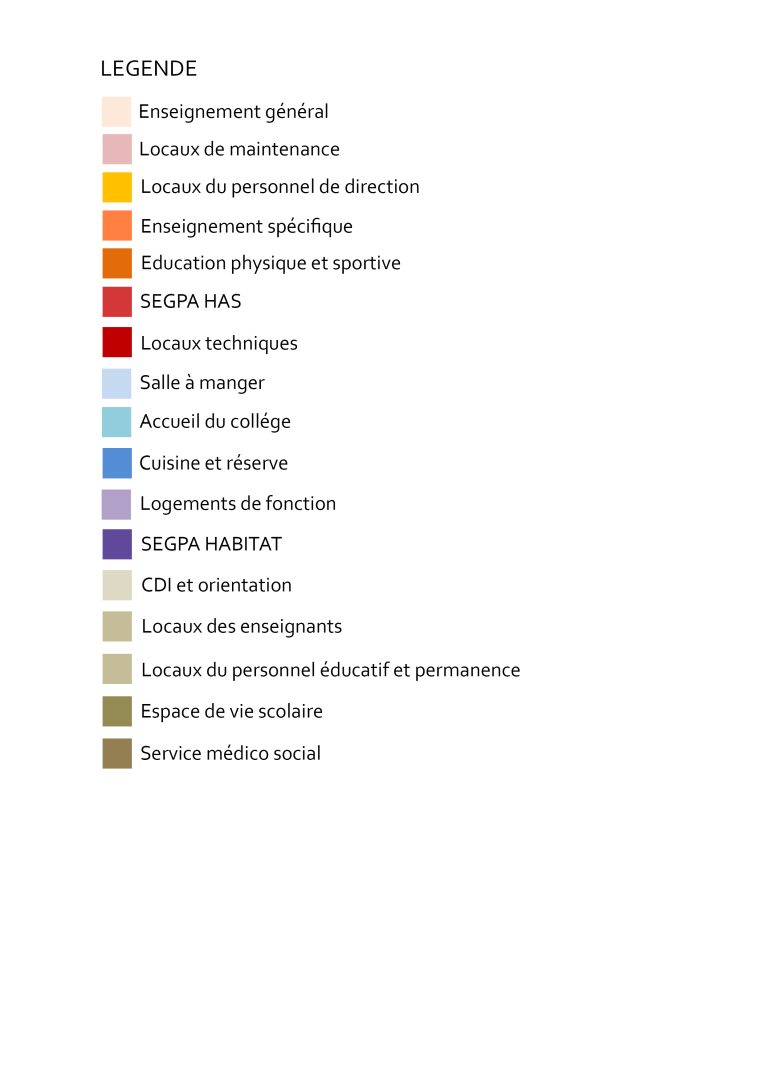 LEGENDE

Enseignement général

Locaux de maintenance

Locaux du personnel de direction

Enseignement spécifique

Education physique et sportive

SEGPA HAS

Locaux techniques

Salle à manger

Accueil du collége

Cuisine et réserve

Logements de fonction

SEGPA HABITAT

CDI et orientation

Locaux des enseignants

Locaux du personnel éducatif et permanence

Espace de vie scolaire

Service médico social